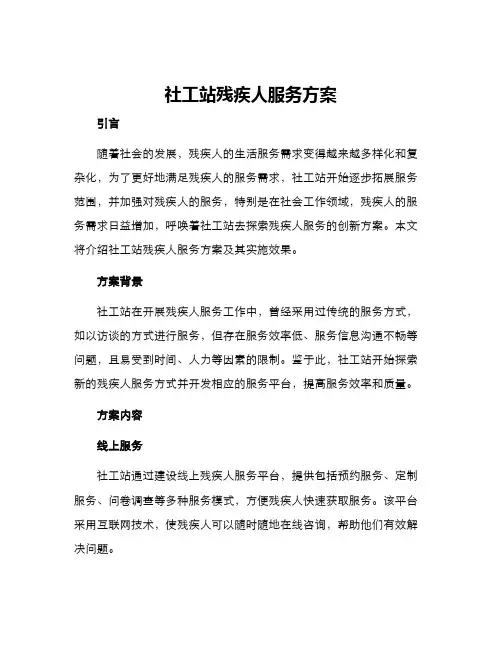 社工站残疾人服务方案

引言

随着社会的发展，残疾人的生活服务需求变得越来越多样化和复杂化，为了更好地满足残疾人的服务需求，社工站开始逐步拓展服务范围，并加强对残疾人的服务，特别是在社会工作领域，残疾人的服务需求日益增加，呼唤着社工站去探索残疾人服务的创新方案。本文将介绍社工站残疾人服务方案及其实施效果。

方案背景

社工站在开展残疾人服务工作中，曾经采用过传统的服务方式，如以访谈的方式进行服务，但存在服务效率低、服务信息沟通不畅等问题，且易受到时间、人力等因素的限制。鉴于此，社工站开始探索新的残疾人服务方式并开发相应的服务平台，提高服务效率和质量。

方案内容

线上服务

社工站通过建设线上残疾人服务平台，提供包括预约服务、定制服务、问卷调查等多种服务模式，方便残疾人快速获取服务。该平台采用互联网技术，使残疾人可以随时随地在线咨询，帮助他们有效解决问题。